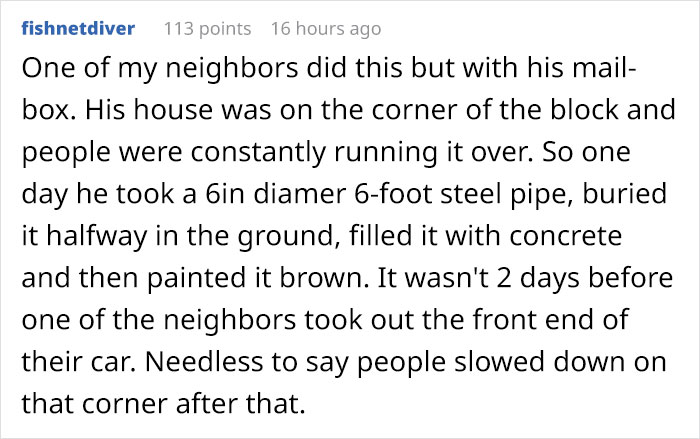 fishnetdiver 113 points 16 hours ago

One of my neighbors did this but with his mailbox. His house was on the corner of the block and people were constantly running it over. So one day he took a 6in diamer 6-foot steel pipe, buried it halfway in the ground, filled it with concrete and then painted it brown. It wasn't 2 days before one of the neighbors took out the front end of their car. Needless to say people slowed down on that corner after that.